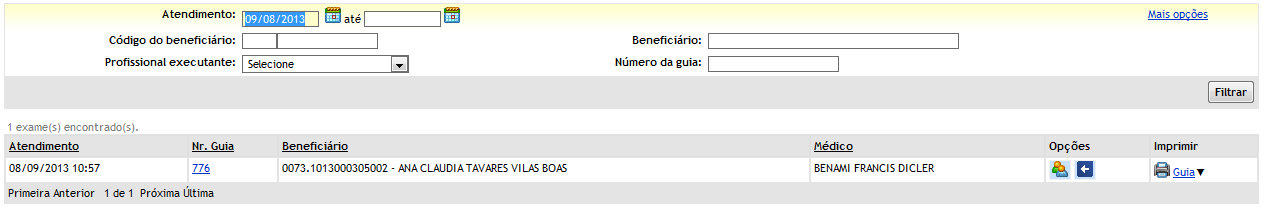 Atendimento: 09/08/2013 até

Mais opções

Código do beneficiário:

Beneficiário:

Profissional executante: Selecione

Número da guia:

Filtrar

1 exame(s) encontrado(s).

| Atendimento | Nr. Guia | Beneficiário | Médico | Opções | Imprimir |
|---|---|---|---|---|---|
| 08/09/2013 10:57 | 776 | 0073.1013000305002 - ANA CLAUDIA TAVARES VILAS BOAS | BENAMI FRANCIS DICLER | | Guia |

Primeira Anterior 1 de 1 Próxima Última